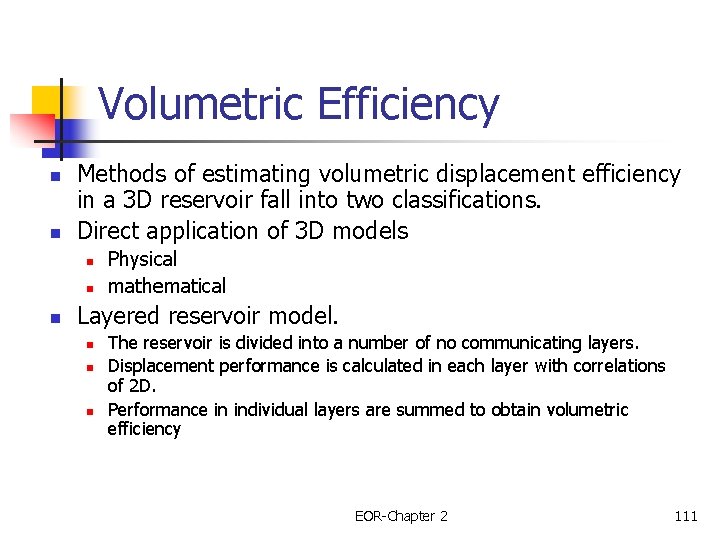 Volumetric Efficiency

- Methods of estimating volumetric displacement efficiency in a 3D reservoir fall into two classifications.
- Direct application of 3D models
  - Physical
  - mathematical
- Layered reservoir model.
  - The reservoir is divided into a number of no communicating layers.
  - Displacement performance is calculated in each layer with correlations of 2D.
  - Performance in individual layers are summed to obtain volumetric efficiency

EOR-Chapter 2

111